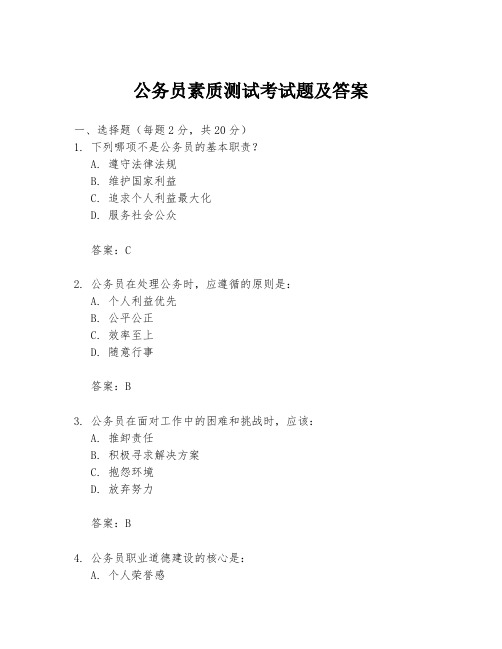 公务员素质测试考试题及答案

一、选择题（每题2分，共20分）

1. 下列哪项不是公务员的基本职责？
A. 遵守法律法规
B. 维护国家利益
C. 追求个人利益最大化
D. 服务社会公众

答案：C

2. 公务员在处理公务时，应遵循的原则是：
A. 个人利益优先
B. 公平公正
C. 效率至上
D. 随意行事

答案：B

3. 公务员在面对工作中的困难和挑战时，应该：
A. 推卸责任
B. 积极寻求解决方案
C. 抱怨环境
D. 放弃努力

答案：B

4. 公务员职业道德建设的核心是：
A. 个人荣誉感